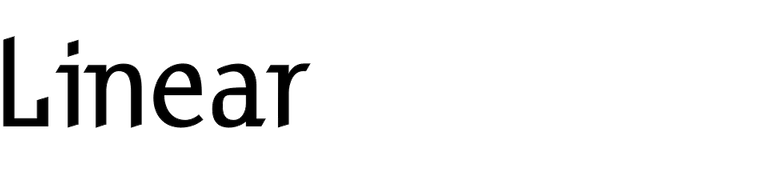 Linear